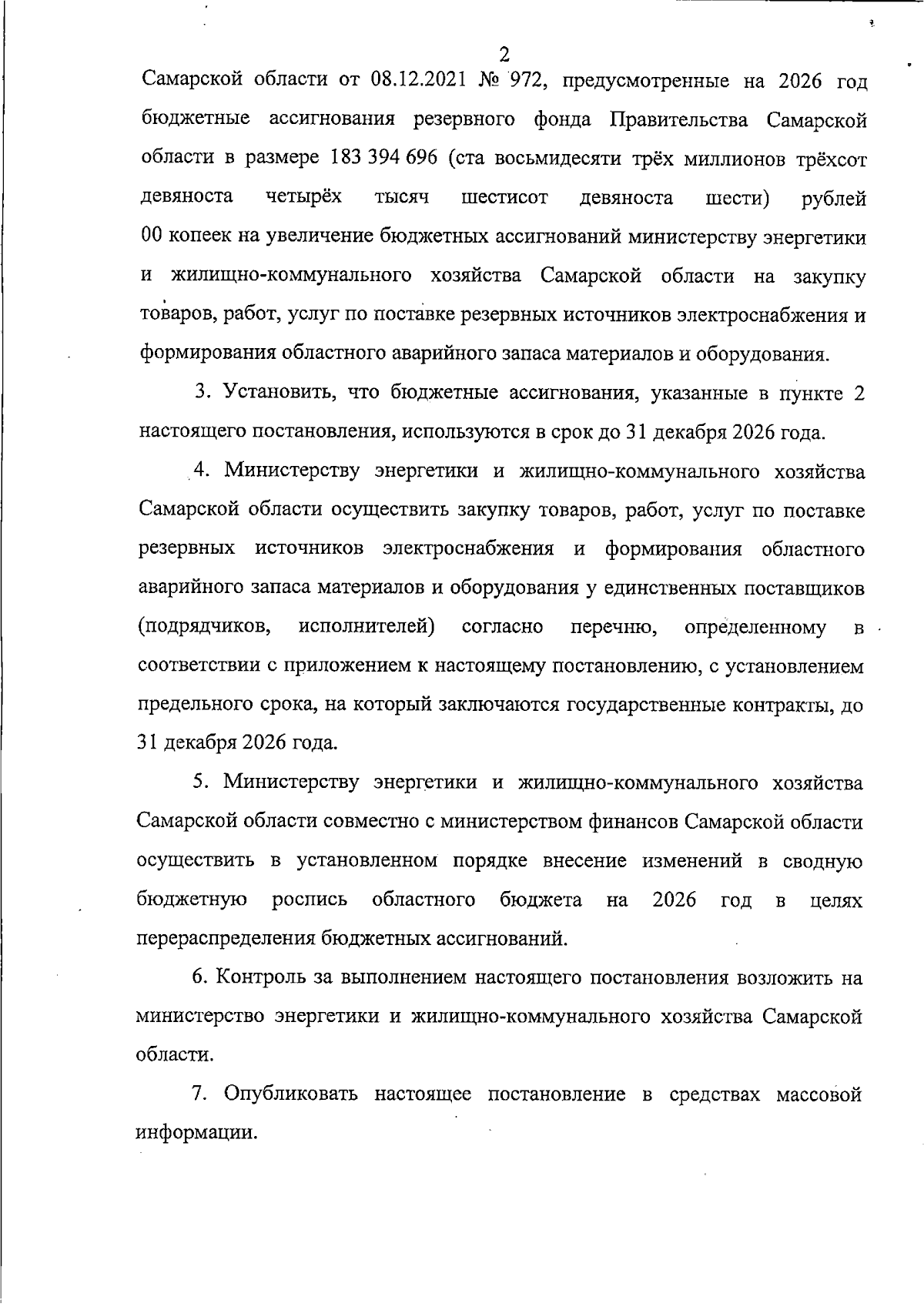 2

Самарской области от 08.12.2021 № 972, предусмотренные на 2026 год бюджетные ассигнования резервного фонда Правительства Самарской области в размере 183 394 696 (ста восьмидесяти трёх миллионов трёхсот девяноста четырёх тысяч шестисот девяноста шести) рублей 00 копеек на увеличение бюджетных ассигнований министерству энергетики и жилищно-коммунального хозяйства Самарской области на закупку товаров, работ, услуг по поставке резервных источников электроснабжения и формирования областного аварийного запаса материалов и оборудования.

3. Установить, что бюджетные ассигнования, указанные в пункте 2 настоящего постановления, используются в срок до 31 декабря 2026 года.

4. Министерству энергетики и жилищно-коммунального хозяйства Самарской области осуществить закупку товаров, работ, услуг по поставке резервных источников электроснабжения и формирования областного аварийного запаса материалов и оборудования у единственных поставщиков (подрядчиков, исполнителей) согласно перечню, определенному в соответствии с приложением к настоящему постановлению, с установлением предельного срока, на который заключаются государственные контракты, до 31 декабря 2026 года.

5. Министерству энергетики и жилищно-коммунального хозяйства Самарской области совместно с министерством финансов Самарской области осуществить в установленном порядке внесение изменений в сводную бюджетную роспись областного бюджета на 2026 год в целях перераспределения бюджетных ассигнований.

6. Контроль за выполнением настоящего постановления возложить на министерство энергетики и жилищно-коммунального хозяйства Самарской области.

7. Опубликовать настоящее постановление в средствах массовой информации.